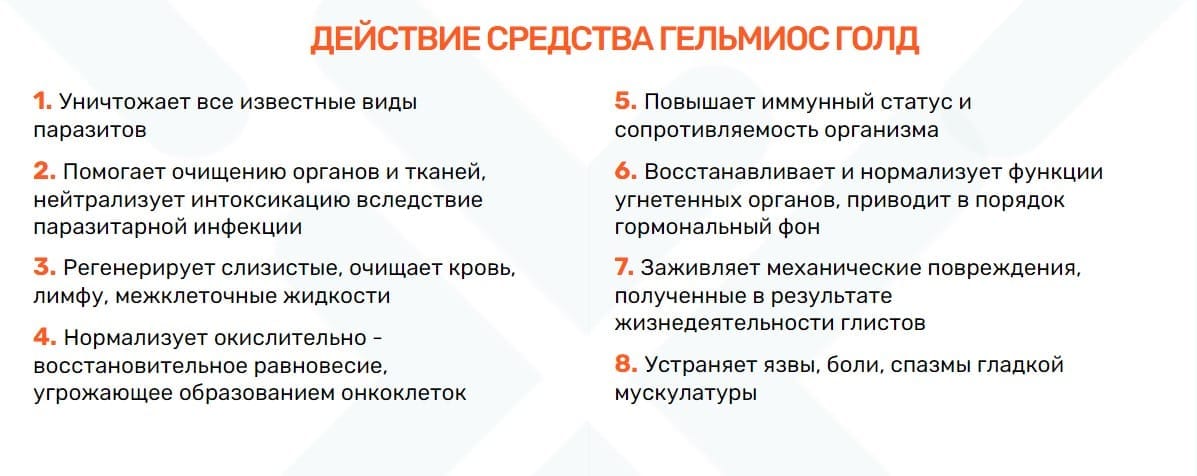 ДЕЙСТВИЕ СРЕДСТВА ГЕЛЬМИОС ГОЛД

1. Уничтожает все известные виды паразитов

2. Помогает очищению органов и тканей, нейтрализует интоксикацию вследствие паразитарной инфекции

3. Регенерирует слизистые, очищает кровь, лимфу, межклеточные жидкости

4. Нормализует окислительно - восстановительное равновесие, угрожающее образованием онкоклеток

5. Повышает иммунный статус и сопротивляемость организма

6. Восстанавливает и нормализует функции угнетенных органов, приводит в порядок гормональный фон

7. Заживляет механические повреждения, полученные в результате жизнедеятельности глистов

8. Устраняет язвы, боли, спазмы гладкой мускулатуры